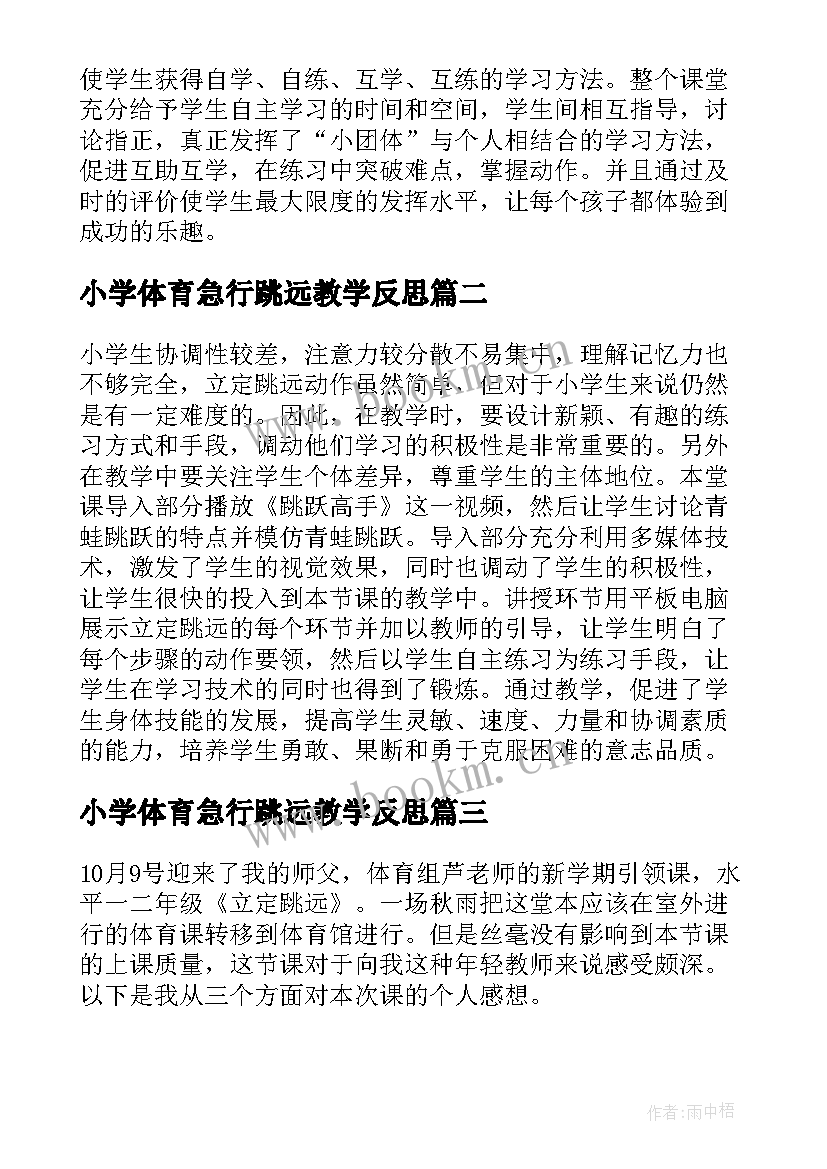 使学生获得自学、自练、互学、互练的学习方法。整个课堂充分给予学生自主学习的时间和空间，学生间相互指导，讨论指正，真正发挥了“小团体”与个人相结合的学习方法，促进互助互学，在练习中突破难点，掌握动作。并且通过及时的评价使学生最大限度的发挥水平，让每个孩子都体验到成功的乐趣。

小学体育急行跳远教学反思篇二

小学生协调性较差，注意力较分散不易集中，理解记忆力也不够完全，立定跳远动作虽然简单，但对于小学生来说仍然是有一定难度的。因此，在教学时，要设计新颖、有趣的练习方式和手段，调动他们学习的积极性是非常重要的。另外在教学中要关注学生个体差异，尊重学生的主体地位。本堂课导入部分播放《跳跃高手》这一视频，然后让学生讨论青蛙跳跃的特点并模仿青蛙跳跃。导入部分充分利用多媒体技术，激发了学生的视觉效果，同时也调动了学生的积极性，让学生很快的投入到本节课的教学中。讲授环节用平板电脑展示立定跳远的每个环节并加以教师的引导，让学生明白了每个步骤的动作要领，然后以学生自主练习为练习手段，让学生在学习技术的同时也得到了锻炼。通过教学，促进了学生身体技能的发展，提高学生灵敏、速度、力量和协调素质的能力，培养学生勇敢、果断和勇于克服困难的意志品质。

www.bookm.cn

小学体育急行跳远教学反思篇三

10月9号迎来了我的师父，体育组芦老师的新学期引领课，水平一二年级《立定跳远》。一场秋雨把这堂本应该在室外进行的体育课转移到体育馆进行。但是丝毫没有影响到本节课的上课质量，这节课对于向我这种年轻教师来说感受颇深。以下是我从三个方面对本次课的个人感想。

作者:雨中梧